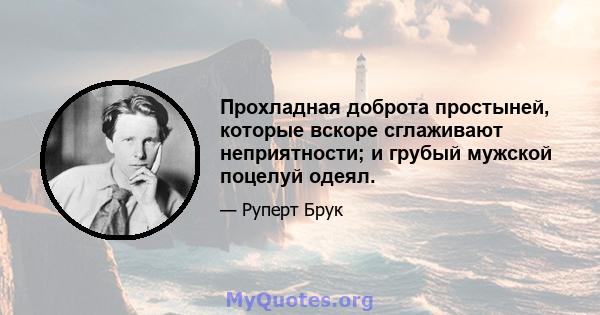 Прохладная доброта простыней, которые вскоре сглаживают неприятности; и грубый мужской поцелуй одеял.

— Руперт Брук

MyQuotes.org